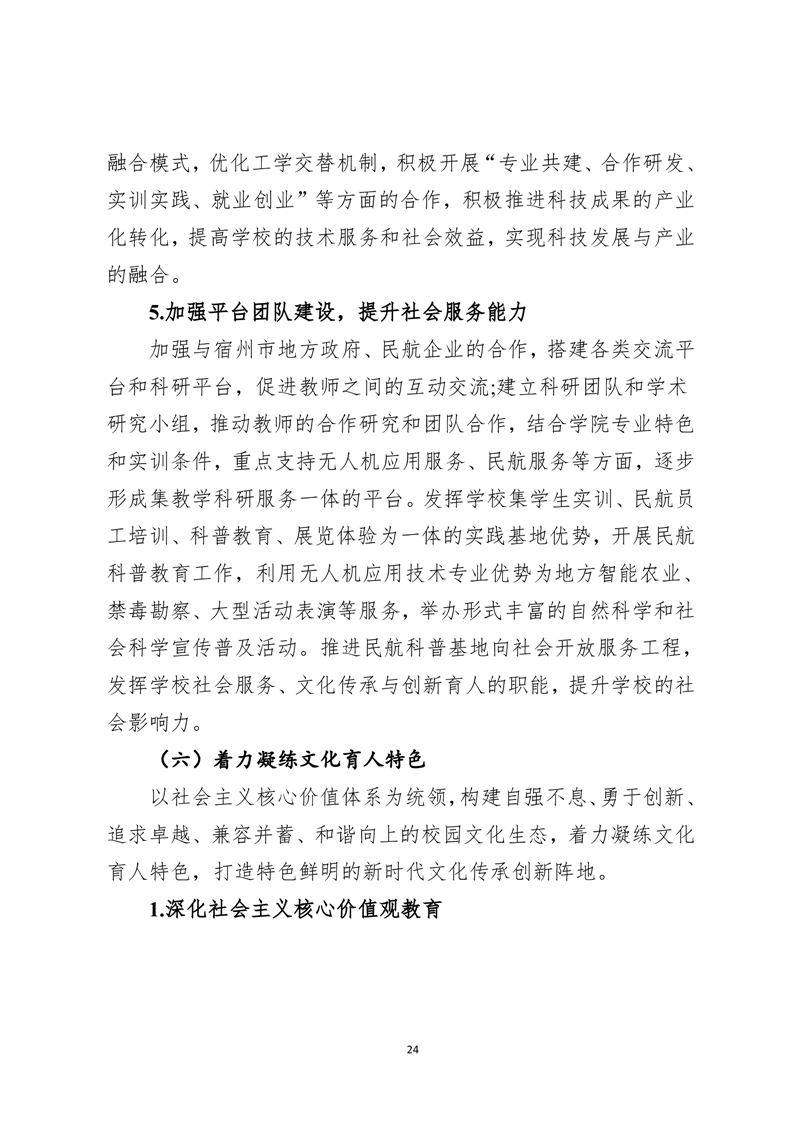 融合模式，优化工学交替机制，积极开展“专业共建、合作研发、实训实践、就业创业”等方面的合作，积极推进科技成果的产业化转化，提高学校的技术服务和社会效益，实现科技发展与产业的融合。

5.加强平台团队建设，提升社会服务能力

加强与宿州市地方政府、民航企业的合作，搭建各类交流平台和科研平台，促进教师之间的互动交流;建立科研团队和学术研究小组，推动教师的合作研究和团队合作，结合学院专业特色和实训条件，重点支持无人机应用服务、民航服务等方面，逐步形成集教学科研服务一体的平台。发挥学校集学生实训、民航员工培训、科普教育、展览体验为一体的实践基地优势，开展民航科普教育工作，利用无人机应用技术专业优势为地方智能农业、禁毒勘察、大型活动表演等服务，举办形式丰富的自然科学和社会科学宣传普及活动。推进民航科普基地向社会开放服务工程，发挥学校社会服务、文化传承与创新育人的职能，提升学校的社会影响力。

（六）着力凝练文化育人特色

以社会主义核心价值体系为统领，构建自强不息、勇于创新、追求卓越、兼容并蓄、和谐向上的校园文化生态，着力凝练文化育人特色，打造特色鲜明的新时代文化传承创新阵地。

1.深化社会主义核心价值观教育

24